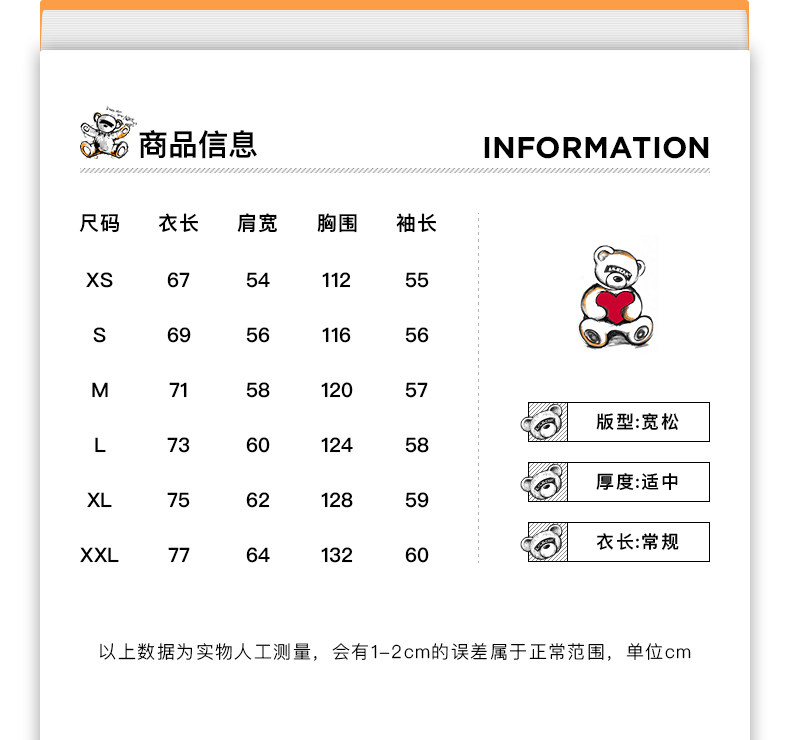 商品信息

INFORMATION

| 尺码 | 衣长 | 肩宽 | 胸围 | 袖长 |
|---|---|---|---|---|
| XS | 67 | 54 | 112 | 55 |
| S | 69 | 56 | 116 | 56 |
| M | 71 | 58 | 120 | 57 |
| L | 73 | 60 | 124 | 58 |
| XL | 75 | 62 | 128 | 59 |
| XXL | 77 | 64 | 132 | 60 |

版型:宽松

厚度:适中

衣长:常规

以上数据为实物人工测量，会有1-2cm的误差属于正常范围，单位cm